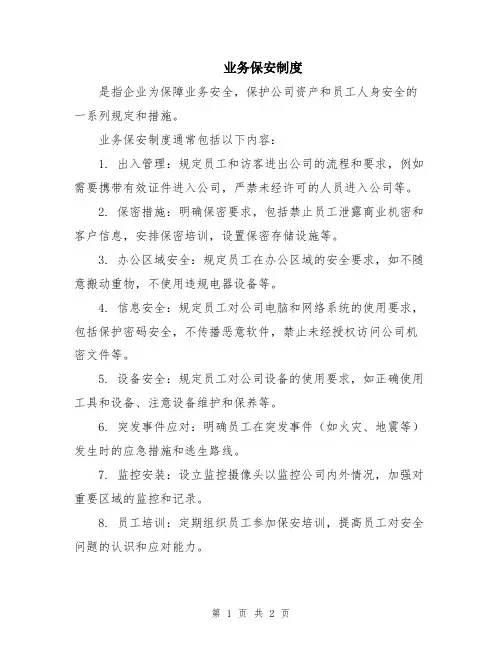 业务保安制度

是指企业为保障业务安全，保护公司资产和员工人身安全的一系列规定和措施。

业务保安制度通常包括以下内容：

1. 出入管理：规定员工和访客进出公司的流程和要求，例如需要携带有效证件进入公司，严禁未经许可的人员进入公司等。

2. 保密措施：明确保密要求，包括禁止员工泄露商业机密和客户信息，安排保密培训，设置保密存储设施等。

3. 办公区域安全：规定员工在办公区域的安全要求，如不随意搬动重物，不使用违规电器设备等。

4. 信息安全：规定员工对公司电脑和网络系统的使用要求，包括保护密码安全，不传播恶意软件，禁止未经授权访问公司机密文件等。

5. 设备安全：规定员工对公司设备的使用要求，如正确使用工具和设备、注意设备维护和保养等。

6. 突发事件应对：明确员工在突发事件（如火灾、地震等）发生时的应急措施和逃生路线。

7. 监控安装：设立监控摄像头以监控公司内外情况，加强对重要区域的监控和记录。

8. 员工培训：定期组织员工参加保安培训，提高员工对安全问题的认识和应对能力。

第 1 页 共 2 页